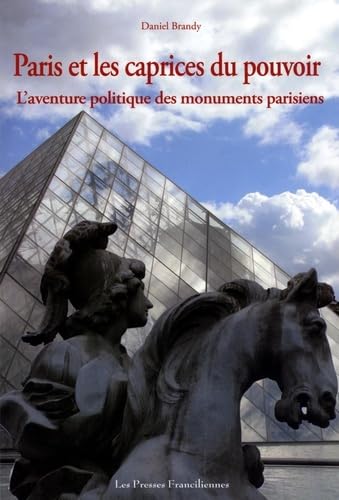 Daniel Brandy

Paris et les caprices du pouvoir

L'aventure politique des monuments parisiens

Les Presses Franciliennes